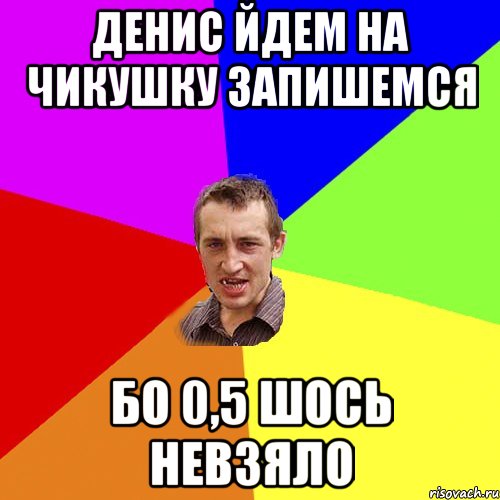 ДЕНИС ЙДЕМ НА ЧИКУШКУ ЗАПИШЕМСЯ

БО 0,5 ШОСЬ НЕВЗЯЛО

risovach.ru